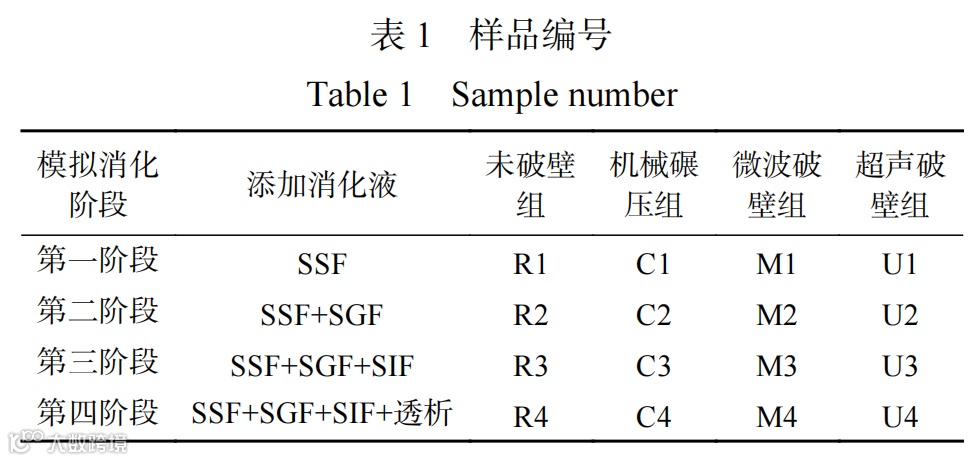 表1 样品编号

Table 1 Sample number

| 模拟消化阶段 | 添加消化液 | 未破壁组 | 机械碾压组 | 微波破壁组 | 超声破壁组 |
|---|---|---|---|---|---|
| 第一阶段 | SSF | R1 | C1 | M1 | U1 |
| 第二阶段 | SSF+SGF | R2 | C2 | M2 | U2 |
| 第三阶段 | SSF+SGF+SIF | R3 | C3 | M3 | U3 |
| 第四阶段 | SSF+SGF+SIF+透析 | R4 | C4 | M4 | U4 |

大数跨境